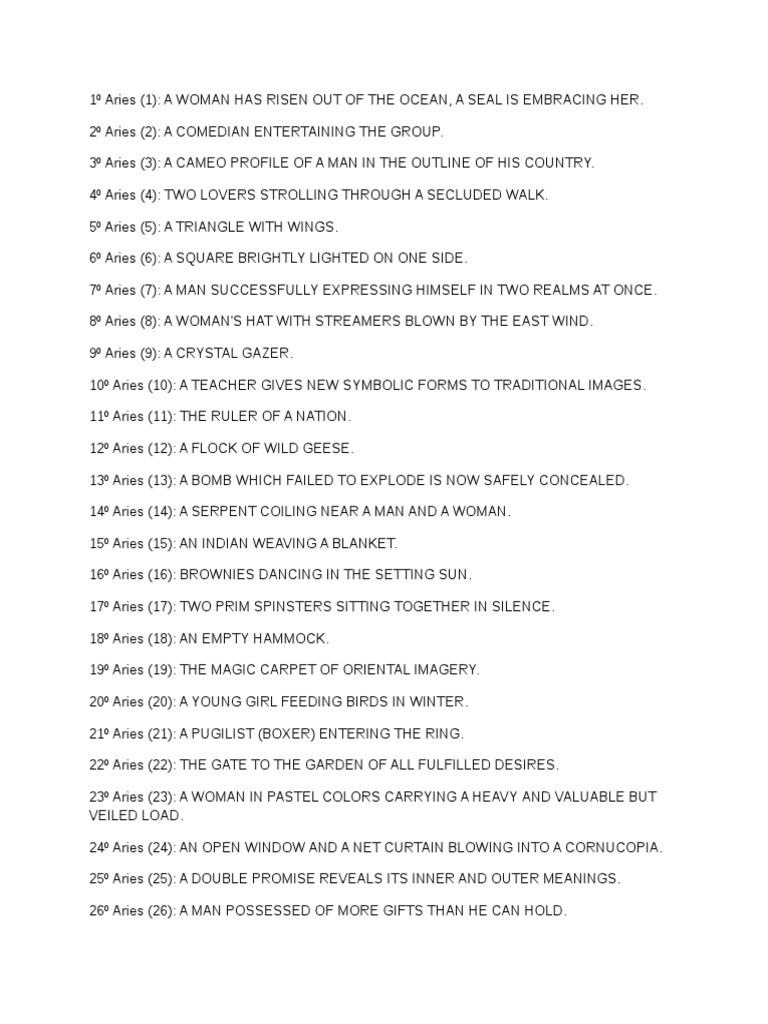 1º Aries (1): A WOMAN HAS RISEN OUT OF THE OCEAN, A SEAL IS EMBRACING HER.

2º Aries (2): A COMEDIAN ENTERTAINING THE GROUP.

3º Aries (3): A CAMEO PROFILE OF A MAN IN THE OUTLINE OF HIS COUNTRY.

4º Aries (4): TWO LOVERS STROLLING THROUGH A SECLUDED WALK.

5º Aries (5): A TRIANGLE WITH WINGS.

6º Aries (6): A SQUARE BRIGHTLY LIGHTED ON ONE SIDE.

7º Aries (7): A MAN SUCCESSFULLY EXPRESSING HIMSELF IN TWO REALMS AT ONCE.

8º Aries (8): A WOMAN'S HAT WITH STREAMERS BLOWN BY THE EAST WIND.

9º Aries (9): A CRYSTAL GAZER.

10º Aries (10): A TEACHER GIVES NEW SYMBOLIC FORMS TO TRADITIONAL IMAGES.

11º Aries (11): THE RULER OF A NATION.

12º Aries (12): A FLOCK OF WILD GEESE.

13º Aries (13): A BOMB WHICH FAILED TO EXPLODE IS NOW SAFELY CONCEALED.

14º Aries (14): A SERPENT COILING NEAR A MAN AND A WOMAN.

15º Aries (15): AN INDIAN WEAVING A BLANKET.

16º Aries (16): BROWNIES DANCING IN THE SETTING SUN.

17º Aries (17): TWO PRIM SPINSTERS SITTING TOGETHER IN SILENCE.

18º Aries (18): AN EMPTY HAMMOCK.

19º Aries (19): THE MAGIC CARPET OF ORIENTAL IMAGERY.

20º Aries (20): A YOUNG GIRL FEEDING BIRDS IN WINTER.

21º Aries (21): A PUGILIST (BOXER) ENTERING THE RING.

22º Aries (22): THE GATE TO THE GARDEN OF ALL FULFILLED DESIRES.

23º Aries (23): A WOMAN IN PASTEL COLORS CARRYING A HEAVY AND VALUABLE BUT VEILED LOAD.

24º Aries (24): AN OPEN WINDOW AND A NET CURTAIN BLOWING INTO A CORNUCOPIA.

25º Aries (25): A DOUBLE PROMISE REVEALS ITS INNER AND OUTER MEANINGS.

26º Aries (26): A MAN POSSESSED OF MORE GIFTS THAN HE CAN HOLD.